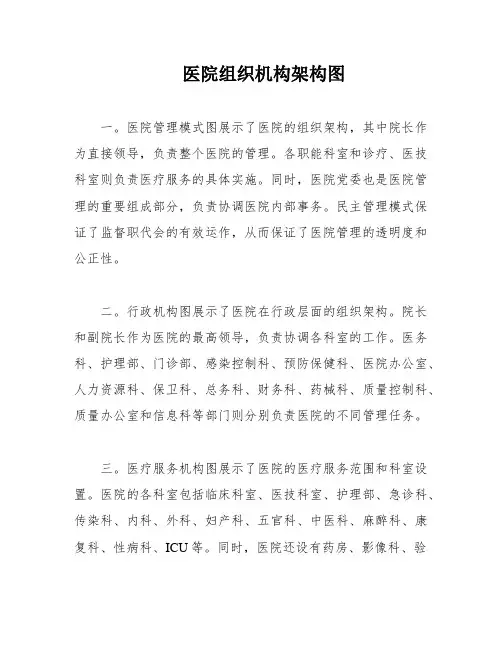 医院组织机构架构图

一。医院管理模式图展示了医院的组织架构，其中院长作为直接领导，负责整个医院的管理。各职能科室和诊疗、医技科室则负责医疗服务的具体实施。同时，医院党委也是医院管理的重要组成部分，负责协调医院内部事务。民主管理模式保证了监督职代会的有效运作，从而保证了医院管理的透明度和公正性。

二。行政机构图展示了医院在行政层面的组织架构。院长和副院长作为医院的最高领导，负责协调各科室的工作。医务科、护理部、门诊部、感染控制科、预防保健科、医院办公室、人力资源科、保卫科、总务科、财务科、药械科、质量控制科、质量办公室和信息科等部门则分别负责医院的不同管理任务。

三。医疗服务机构图展示了医院的医疗服务范围和科室设置。医院的各科室包括临床科室、医技科室、护理部、急诊科、传染科、内科、外科、妇产科、五官科、中医科、麻醉科、康复科、性病科、ICU等。同时，医院还设有药房、影像科、验